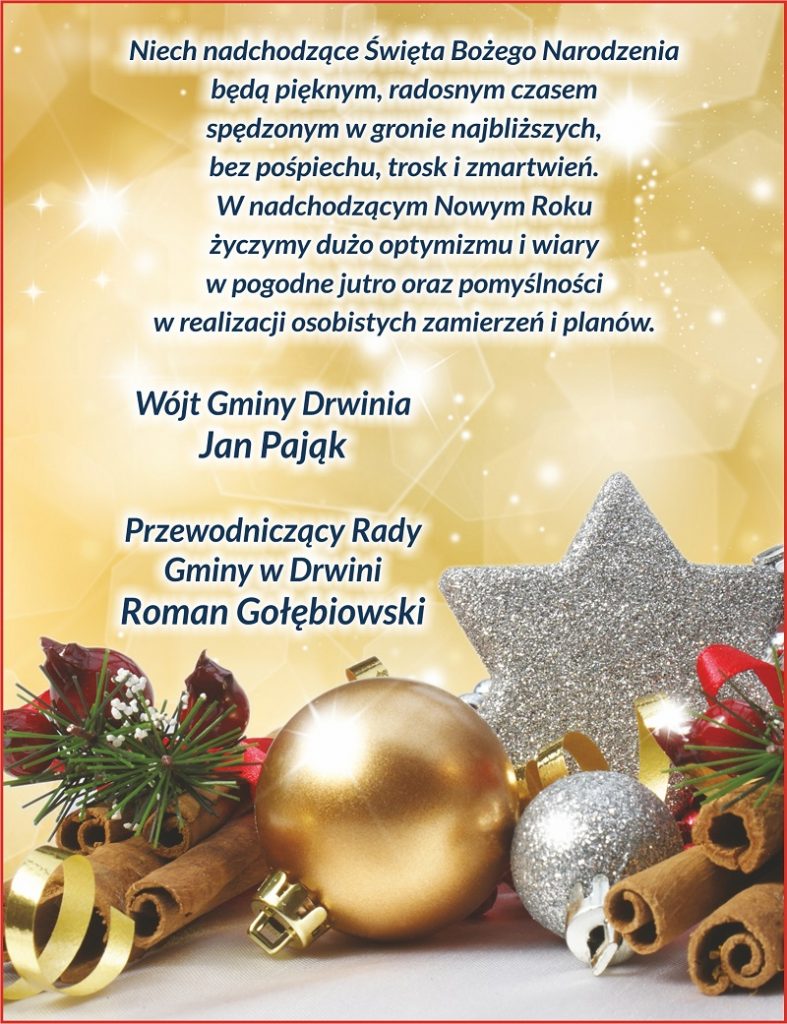 Niech nadchodzące Święta Bożego Narodzenia
będą pięknym, radosnym czasem
spędzonym w gronie najbliższych,
bez pośpiechu, trosk i zmartwień.
W nadchodzącym Nowym Roku
życzymy dużo optymizmu i wiary
w pogodne jutro oraz pomyślności
w realizacji osobistych zamierzeń i planów.

Wójt Gminy Drwinia
Jan Pająk

Przewodniczący Rady
Gminy w Drwini
Roman Gołębiowski